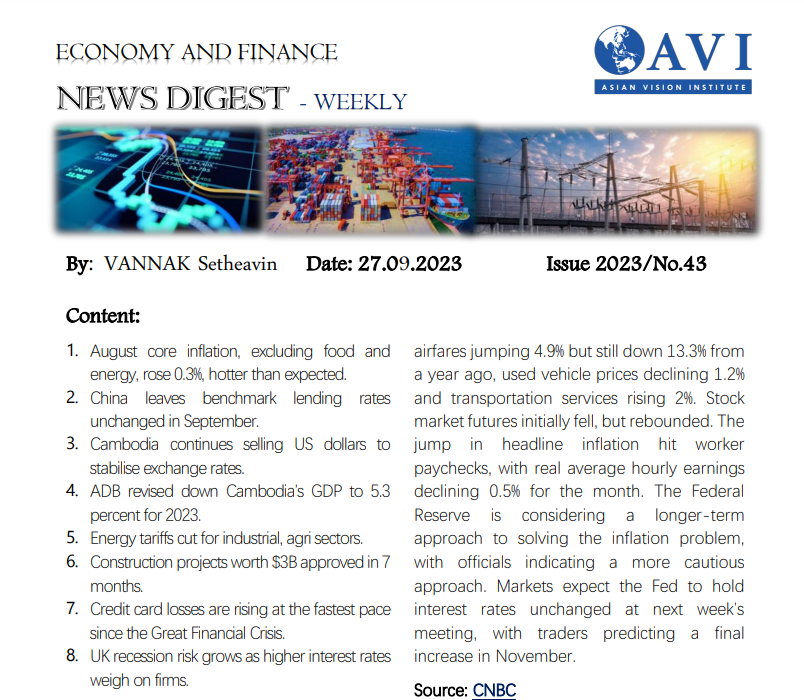 ECONOMY AND FINANCE

NEWS DIGEST - WEEKLY

AVI
ASIAN VISION INSTITUTE

By: VANNAK Setheavin Date: 27.09.2023 Issue 2023/No.43

Content:

1. August core inflation, excluding food and energy, rose 0.3%, hotter than expected.
2. China leaves benchmark lending rates unchanged in September.
3. Cambodia continues selling US dollars to stabilise exchange rates.
4. ADB revised down Cambodia's GDP to 5.3 percent for 2023.
5. Energy tariffs cut for industrial, agri sectors.
6. Construction projects worth $3B approved in 7 months.
7. Credit card losses are rising at the fastest pace since the Great Financial Crisis.
8. UK recession risk grows as higher interest rates weigh on firms.

airfares jumping 4.9% but still down 13.3% from a year ago, used vehicle prices declining 1.2% and transportation services rising 2%. Stock market futures initially fell, but rebounded. The jump in headline inflation hit worker paychecks, with real average hourly earnings declining 0.5% for the month. The Federal Reserve is considering a longer-term approach to solving the inflation problem, with officials indicating a more cautious approach. Markets expect the Fed to hold interest rates unchanged at next week's meeting, with traders predicting a final increase in November.

Source: CNBC